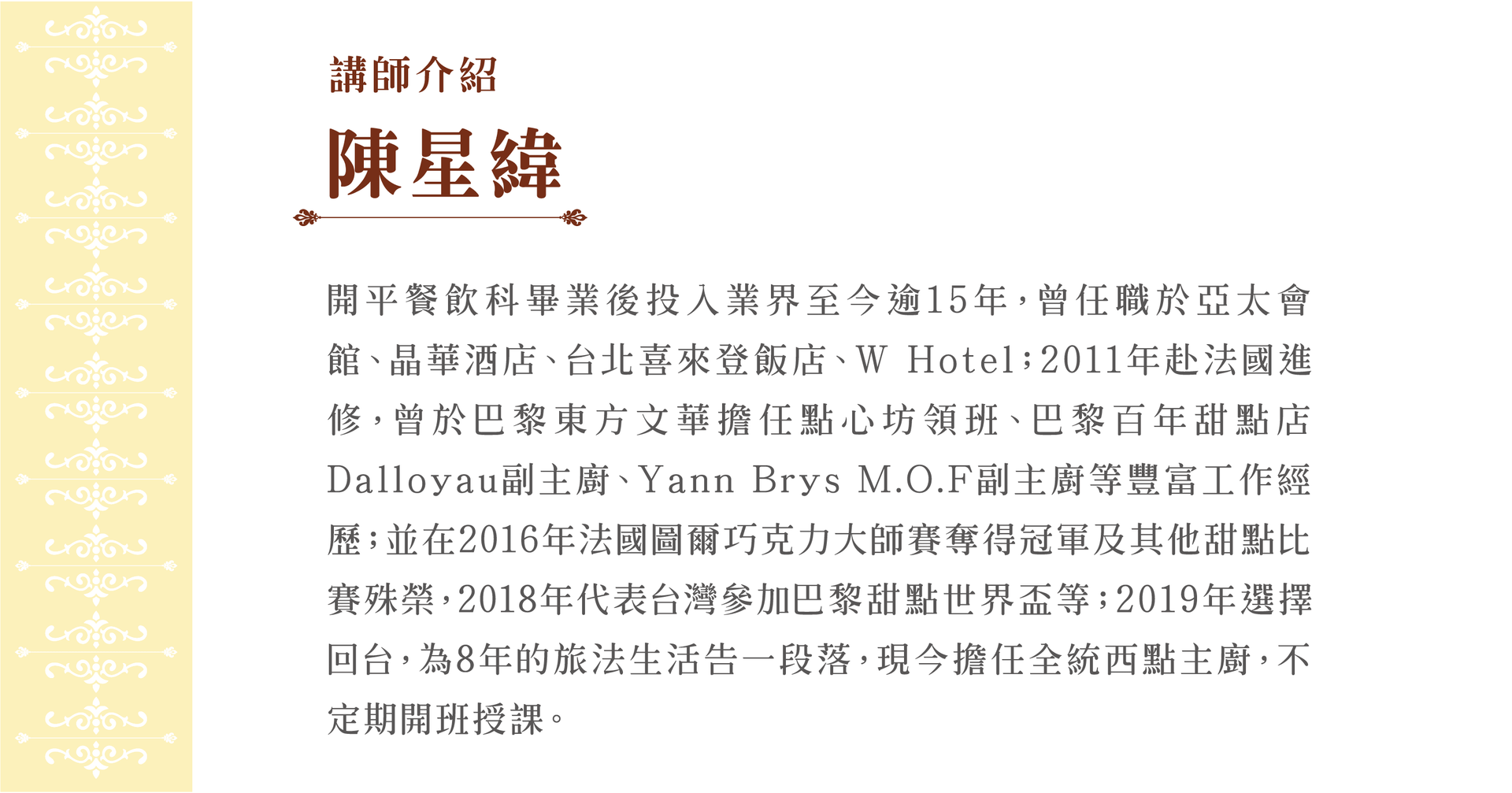 講師介紹

陳星緯

開平餐飲科畢業後投入業界至今逾15年，曾任職於亞太會館、晶華酒店、台北喜來登飯店、W Hotel；2011年赴法國進修，曾於巴黎東方文華擔任點心坊領班、巴黎百年甜點店Dalloyau副主廚、Yann Brys M.O.F副主廚等豐富工作經歷；並在2016年法國圖爾巧克力大師賽奪得冠軍及其他甜點比賽殊榮，2018年代表台灣參加巴黎甜點世界盃等；2019年選擇回台，為8年的旅法生活告一段落，現今擔任全統西點主廚，不定期開班授課。